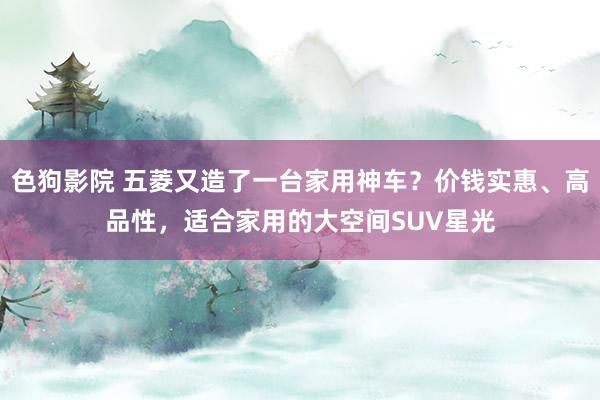 色狗影院 五菱又造了一台家用神车？价钱实惠、高品性，适合家用的大空间SUV星光